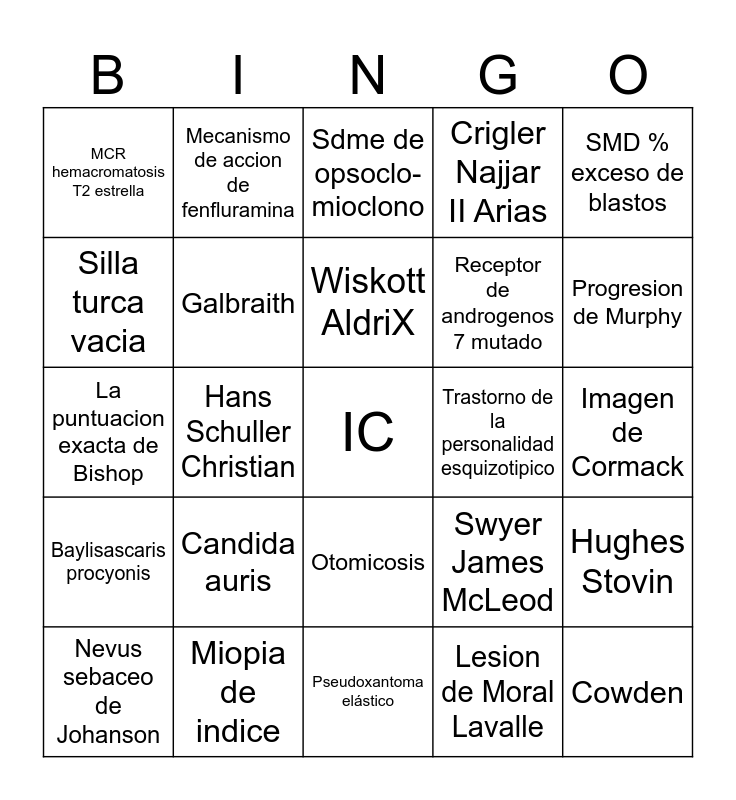 | B | I | N | G | O |
|---|---|---|---|---|
| MCR hemacromatosis T2 estrella | Mecanismo de accion de fenfluramina | Sdme de opsoclo-mioclono | Crigler Najjar II Arias | SMD % exceso de blastos |
| Silla turca vacia | Galbraith | Wiskott AldriX | Receptor de androgenos 7 mutado | Progresion de Murphy |
| La puntuacion exacta de Bishop | Hans Schuller Christian | IC | Trastorno de la personalidad esquizotipico | Imagen de Cormack |
| Baylisascaris procyonis | Candida auris | Otomicosis | Swyer James McLeod | Hughes Stovin |
| Nevus sebaceo de Johanson | Miopia de indice | Pseudoxantoma elástico | Lesion de Moral Lavalle | Cowden |